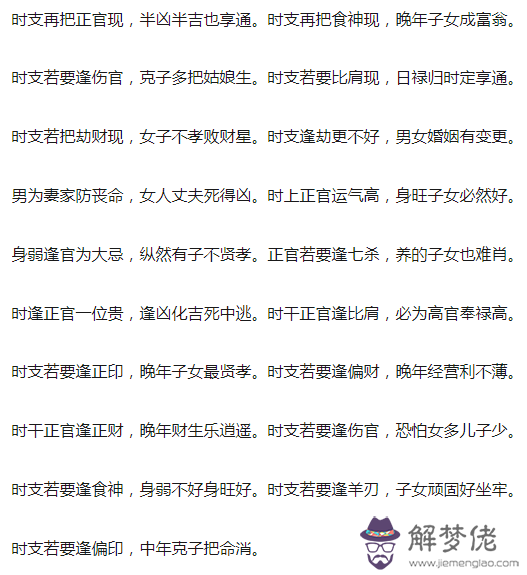 时支再把正官现，半凶半吉也享通。时支再把食神现，晚年子女成富翁。

时支若要逢伤官，克子多把姑娘生。时支若要比肩现，日禄归时定享通。

时支若把劫财现，女子不孝败财星。时支逢劫更不好，男女婚姻有变更。

男为妻家防丧命，女人丈夫死得凶。时上正官运气高，身旺子女必然好。

身弱逢官为大忌，纵然有子不贤孝。正官若要逢七杀，养的子女也难肖。

时逢正官一位贵，逢凶化吉死中逃。时干正官逢比肩，必为高官奉禄高。

时支若要逢正印，晚年子女最贤孝。时支若要逢偏财，晚年经营利不薄。

时干正官逢正财，晚年财生乐逍遥。时支若要逢伤官，恐怕女多儿子少。

时支若要逢食神，身弱不好身旺好。时支若要逢羊刃，子女顽固好坐牢。

时支若要逢偏印，中年克子把命消。

解梦佬
www.jiemenglao.com